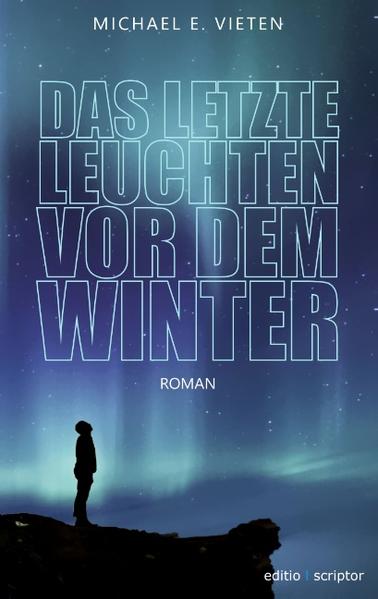 MICHAEL E. VIETEN

DAS LETZTE LEUCHTEN VOR DEM WINTER

ROMAN

editio | scriptor